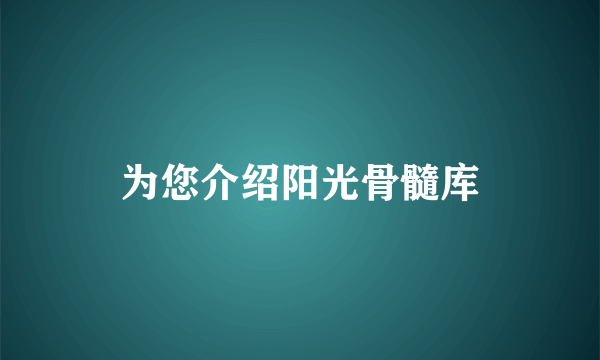 为您介绍阳光骨髓库